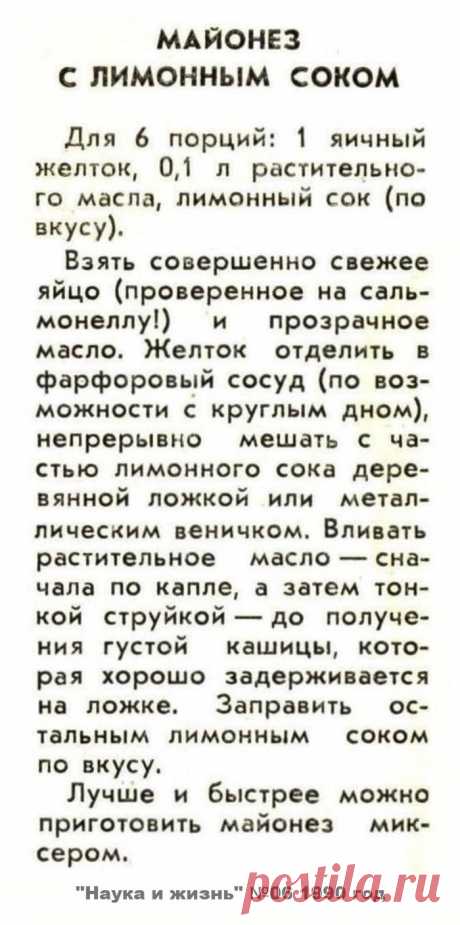 МАЙОНЕЗ С ЛИМОННЫМ СОКОМ

Для 6 порций: 1 яичный желток, 0,1 л растительного масла, лимонный сок (по вкусу).

Взять совершенно свежее яйцо (проверенное на сальмонеллу!) и прозрачное масло. Желток отделить в фарфоровый сосуд (по возможности с круглым дном), непрерывно мешать с частью лимонного сока деревянной ложкой или металлическим веничком. Вливать растительное масло — сначала по капле, а затем тонкой струйкой — до получения густой кашицы, которая хорошо задерживается на ложке. Заправить остальным лимонным соком по вкусу.

Лучше и быстрее можно приготовить майонез миксером.

"Наука и жизнь" №06 1990 год.

postila.ru